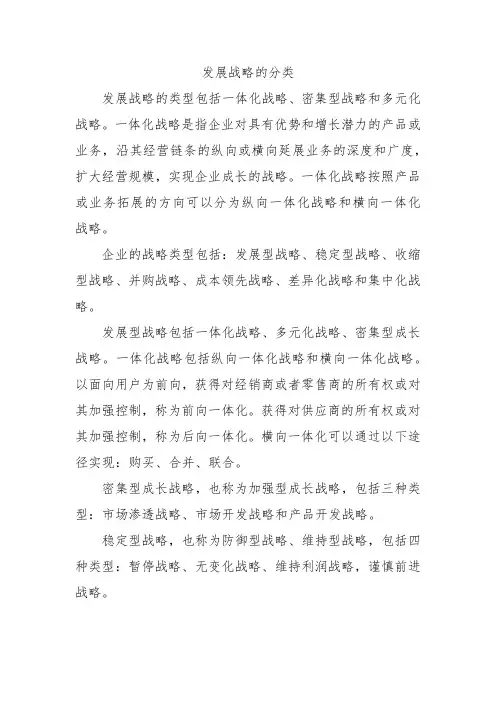 发展战略的分类

发展战略的类型包括一体化战略、密集型战略和多元化战略。一体化战略是指企业对具有优势和增长潜力的产品或业务，沿其经营链条的纵向或横向延展业务的深度和广度，扩大经营规模，实现企业成长的战略。一体化战略按照产品或业务拓展的方向可以分为纵向一体化战略和横向一体化战略。

企业的战略类型包括：发展型战略、稳定型战略、收缩型战略、并购战略、成本领先战略、差异化战略和集中化战略。

发展型战略包括一体化战略、多元化战略、密集型成长战略。一体化战略包括纵向一体化战略和横向一体化战略。以面向用户为前向，获得对经销商或者零售商的所有权或对其加强控制，称为前向一体化。获得对供应商的所有权或对其加强控制，称为后向一体化。横向一体化可以通过以下途径实现：购买、合并、联合。

密集型成长战略，也称为加强型成长战略，包括三种类型：市场渗透战略、市场开发战略和产品开发战略。

稳定型战略，也称为防御型战略、维持型战略，包括四种类型：暂停战略、无变化战略、维持利润战略，谨慎前进战略。